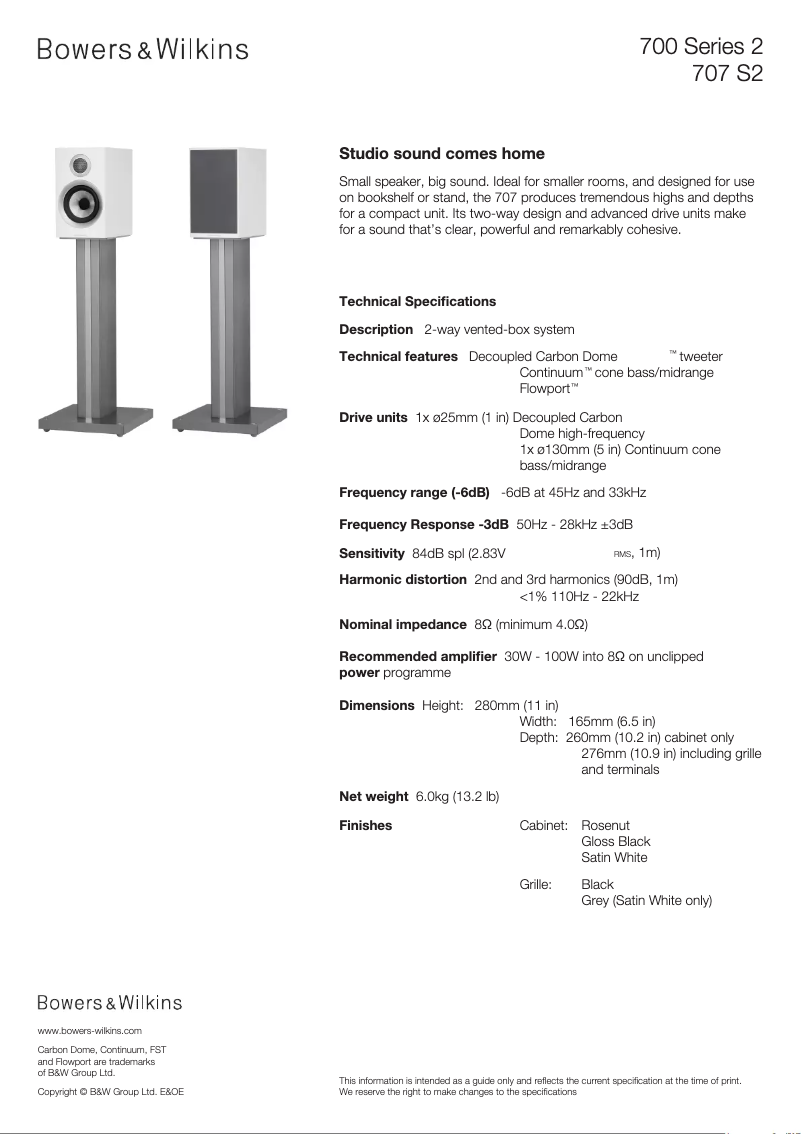 Bowers & Wilkins

700 Series 2
707 S2

Studio sound comes home

Small speaker, big sound. Ideal for smaller rooms, and designed for use on bookshelf or stand, the 707 produces tremendous highs and depths for a compact unit. Its two-way design and advanced drive units make for a sound that's clear, powerful and remarkably cohesive.

Technical Specifications

Description 2-way vented-box system

Technical features Decoupled Carbon Dome ™ tweeter
Continuum™ cone bass/midrange
Flowport™

Drive units 1x ø25mm (1 in) Decoupled Carbon Dome high-frequency
1x ø130mm (5 in) Continuum cone bass/midrange

Frequency range (-6dB) -6dB at 45Hz and 33kHz

Frequency Response -3dB 50Hz - 28kHz ±3dB

Sensitivity 84dB spl (2.83V RMS, 1m)

Harmonic distortion 2nd and 3rd harmonics (90dB, 1m)
<1% 110Hz - 22kHz

Nominal impedance 8Ω (minimum 4.0Ω)

Recommended amplifier power 30W - 100W into 8Ω on unclipped programme

Dimensions Height: 280mm (11 in)
Width: 165mm (6.5 in)
Depth: 260mm (10.2 in) cabinet only
276mm (10.9 in) including grille and terminals

Net weight 6.0kg (13.2 lb)

Finishes Cabinet: Rosenut
Gloss Black
Satin White

Grille: Black
Grey (Satin White only)

Bowers & Wilkins

www.bowers-wilkins.com

Carbon Dome, Continuum, FST and Flowport are trademarks of B&W Group Ltd.

Copyright © B&W Group Ltd. E&OE

This information is intended as a guide only and reflects the current specification at the time of print.
We reserve the right to make changes to the specifications